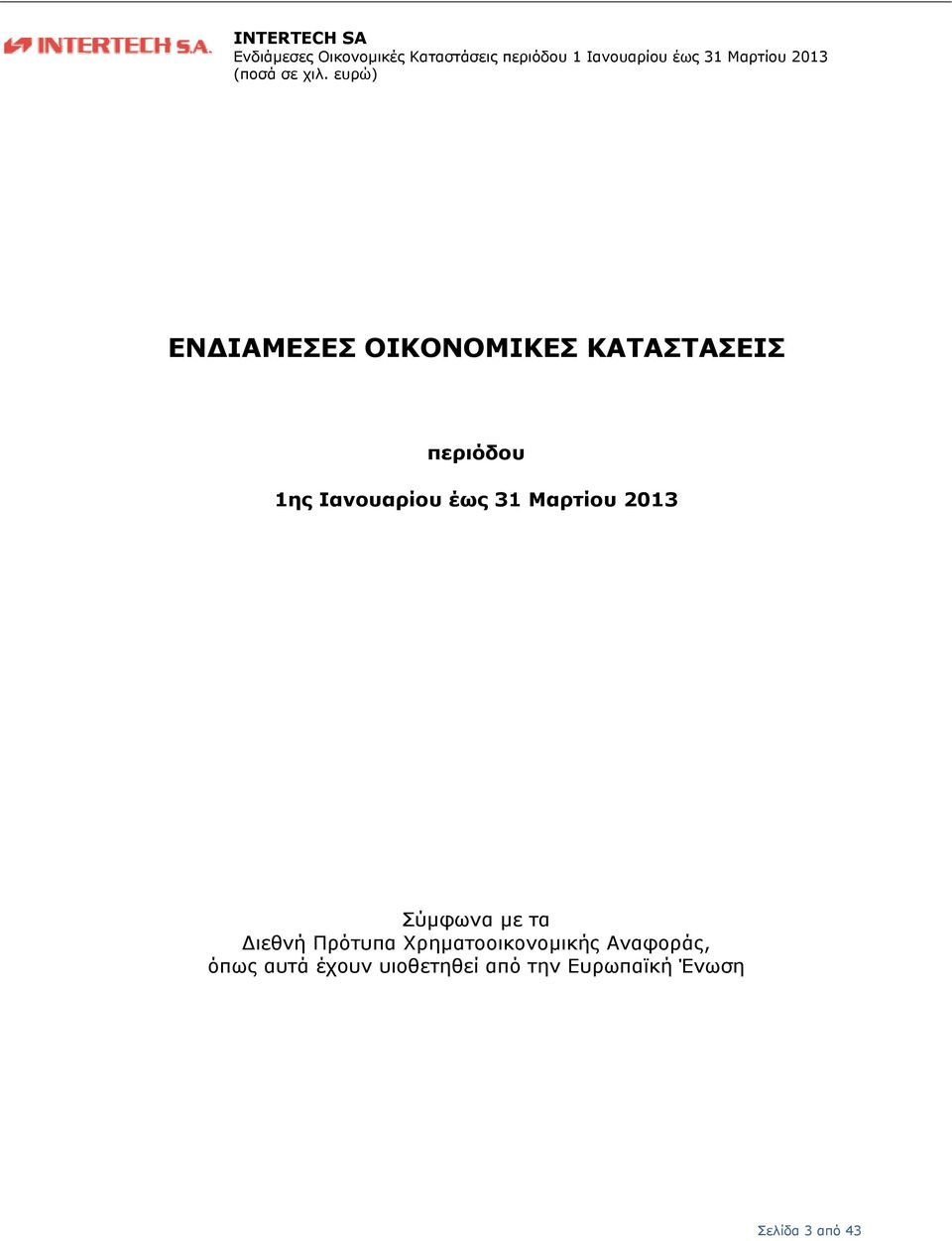 INTERTECH S.A.

INTERTECH SA
Ενδιάμεσες Οικονομικές Καταστάσεις περιόδου 1 Ιανουαρίου έως 31 Μαρτίου 2013
(ποσά σε χιλ. ευρώ)

ΕΝΔΙΑΜΕΣΕΣ ΟΙΚΟΝΟΜΙΚΕΣ ΚΑΤΑΣΤΑΣΕΙΣ

περιόδου

1ης Ιανουαρίου έως 31 Μαρτίου 2013

Σύμφωνα με τα
Διεθνή Πρότυπα Χρηματοοικονομικής Αναφοράς,
όπως αυτά έχουν υιοθετηθεί από την Ευρωπαϊκή Ένωση

Σελίδα 3 από 43